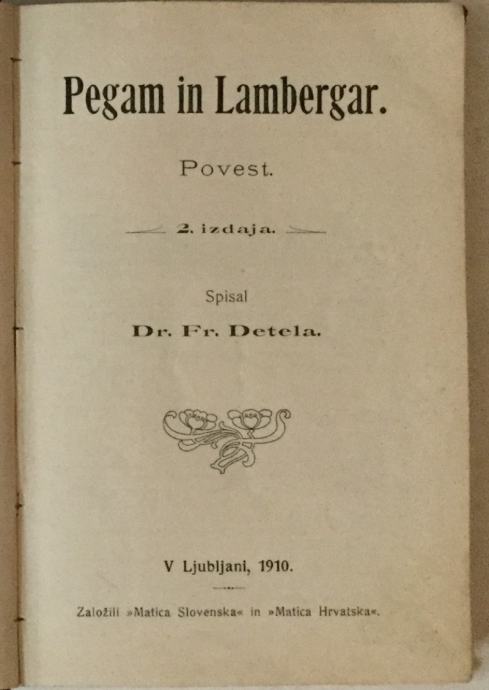 Pegam in Lambergar.

Povest.

2. izdaja.

Spisal

Dr. Fr. Detela.

V Ljubljani, 1910.

Založili »Matica Slovenska« in »Matica Hrvatska«.